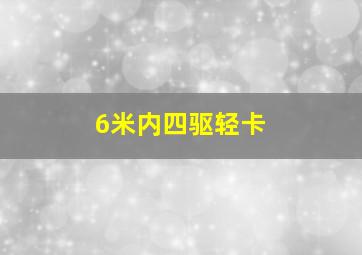 6米内四驱轻卡